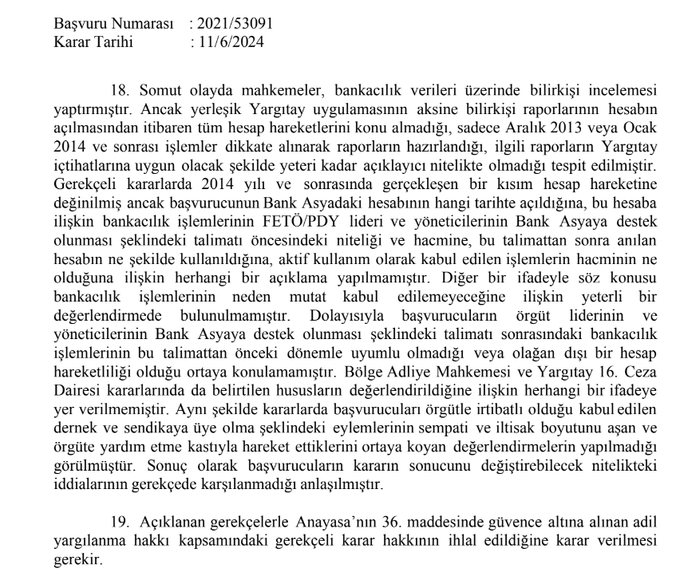 Başvuru Numarası : 2021/53091
Karar Tarihi : 11/6/2024

18. Somut olayda mahkemeler, bankacılık verileri üzerinde bilirkişi incelemesi yaptırmıştır. Ancak yerleşik Yargıtay uygulamasının aksine bilirkişi raporlarının hesabın açılmasından itibaren tüm hesap hareketlerini konu almadığı, sadece Aralık 2013 veya Ocak 2014 ve sonrası işlemler dikkate alınarak raporların hazırlandığı, ilgili raporların Yargıtay içtihatlarına uygun olacak şekilde yeteri kadar açıklayıcı nitelikte olmadığı tespit edilmiştir. Gerekçeli kararlarda 2014 yılı ve sonrasında gerçekleşen bir kısım hesap hareketine değinilmiş ancak başvurucunun Bank Asyadaki hesabının hangi tarihte açıldığına, bu hesaba ilişkin bankacılık işlemlerinin FETÖ/PDY lideri ve yöneticilerinin Bank Asyaya destek olunması şeklindeki talimatı öncesindeki niteliği ve hacmine, bu talimattan sonra anılan hesabın ne şekilde kullanıldığına, aktif kullanım olarak kabul edilen işlemlerin hacminin ne olduğuna ilişkin herhangi bir açıklama yapılmamıştır. Diğer bir ifadeyle söz konusu bankacılık işlemlerinin neden mutat kabul edilemeyeceğine ilişkin yeterli bir değerlendirmede bulunulmamıştır. Dolayısıyla başvurucuların örgüt liderinin ve yöneticilerinin Bank Asyaya destek olunması şeklindeki talimatı sonrasındaki bankacılık işlemlerinin bu talimattan önceki dönemle uyumlu olmadığı veya olağan dışı bir hesap hareketliliği olduğu ortaya konulamamıştır. Bölge Adliye Mahkemesi ve Yargıtay 16. Ceza Dairesi kararlarında da belirtilen hususların değerlendirildiğine ilişkin herhangi bir ifadeye yer verilmemiştir. Aynı şekilde kararlarda başvurucuları örgütle irtibatlı olduğu kabul edilen dernek ve sendikaya üye olma şeklindeki eylemlerinin sempati ve iltisak boyutunu aşan ve örgüte yardım etme kastıyla hareket ettiklerini ortaya koyan değerlendirmelerin yapılmadığı görülmüştür. Sonuç olarak başvurucuların kararın sonucunu değiştirebilecek nitelikteki iddialarının gerekçede karşılanmadığı anlaşılmıştır.

19. Açıklanan gerekçelerle Anayasa'nın 36. maddesinde güvence altına alınan adil yargılanma hakkı kapsamındaki gerekçeli karar hakkının ihlal edildiğine karar verilmesi gerekir.